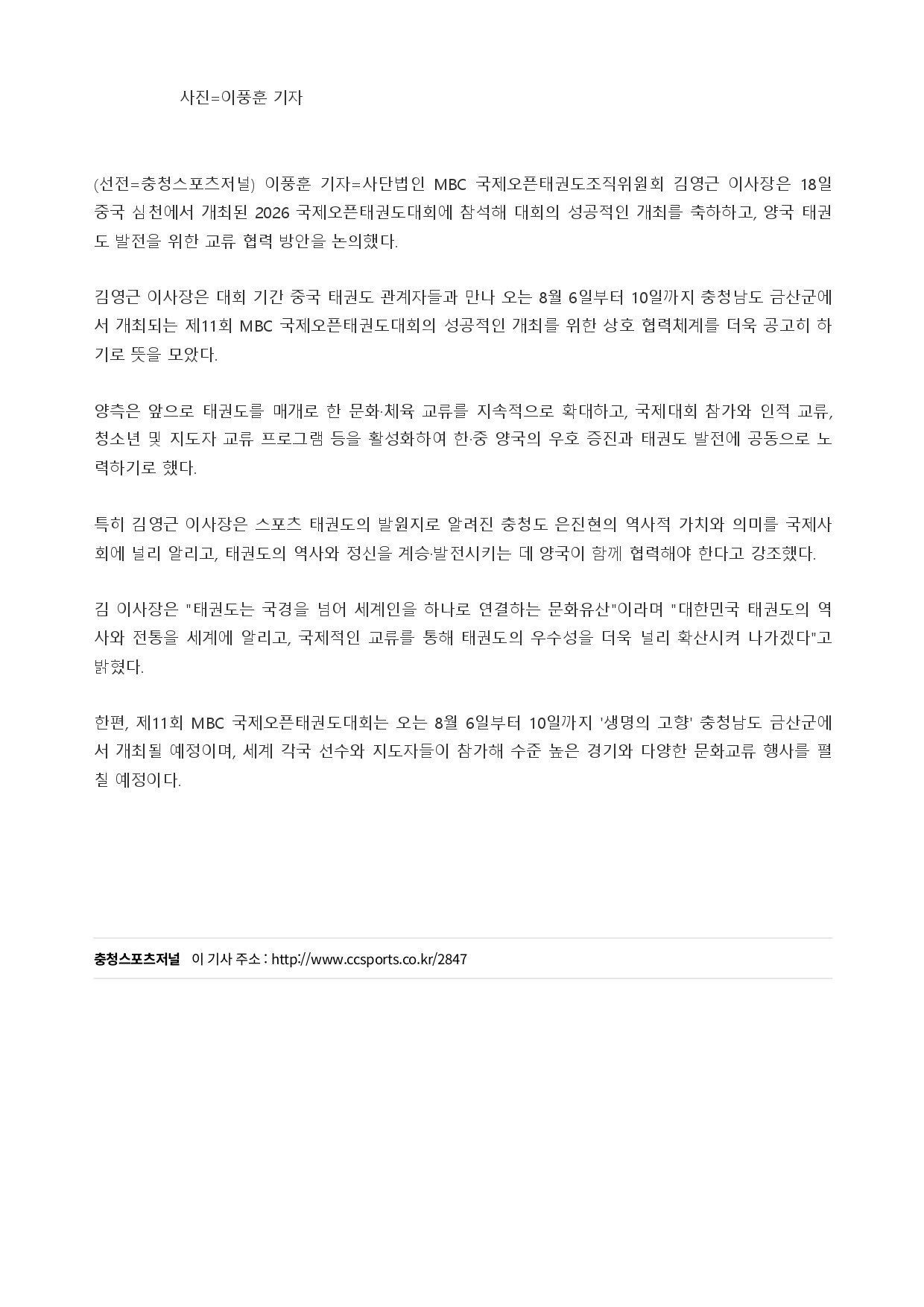 사진=이풍훈 기자

(선전=충청스포츠저널) 이풍훈 기자=사단법인 MBC 국제오픈태권도조직위원회 김영근 이사장은 18일 중국 심천에서 개최된 2026 국제오픈태권도대회에 참석해 대회의 성공적인 개최를 축하하고, 양국 태권도 발전을 위한 교류 협력 방안을 논의했다.

김영근 이사장은 대회 기간 중국 태권도 관계자들과 만나 오는 8월 6일부터 10일까지 충청남도 금산군에서 개최되는 제11회 MBC 국제오픈태권도대회의 성공적인 개최를 위한 상호 협력체계를 더욱 공고히 하기로 뜻을 모았다.

양측은 앞으로 태권도를 매개로 한 문화·체육 교류를 지속적으로 확대하고, 국제대회 참가와 인적 교류, 청소년 및 지도자 교류 프로그램 등을 활성화하여 한·중 양국의 우호 증진과 태권도 발전에 공동으로 노력하기로 했다.

특히 김영근 이사장은 스포츠 태권도의 발원지로 알려진 충청도 은진현의 역사적 가치와 의미를 국제사회에 널리 알리고, 태권도의 역사와 정신을 계승·발전시키는 데 양국이 함께 협력해야 한다고 강조했다.

김 이사장은 "태권도는 국경을 넘어 세계인을 하나로 연결하는 문화유산"이라며 "대한민국 태권도의 역사와 전통을 세계에 알리고, 국제적인 교류를 통해 태권도의 우수성을 더욱 널리 확산시켜 나가겠다"고 밝혔다.

한편, 제11회 MBC 국제오픈태권도대회는 오는 8월 6일부터 10일까지 '생명의 고향' 충청남도 금산군에서 개최될 예정이며, 세계 각국 선수와 지도자들이 참가해 수준 높은 경기와 다양한 문화교류 행사를 펼칠 예정이다.

충청스포츠저널 이 기사 주소 : http://www.ccsports.co.kr/2847